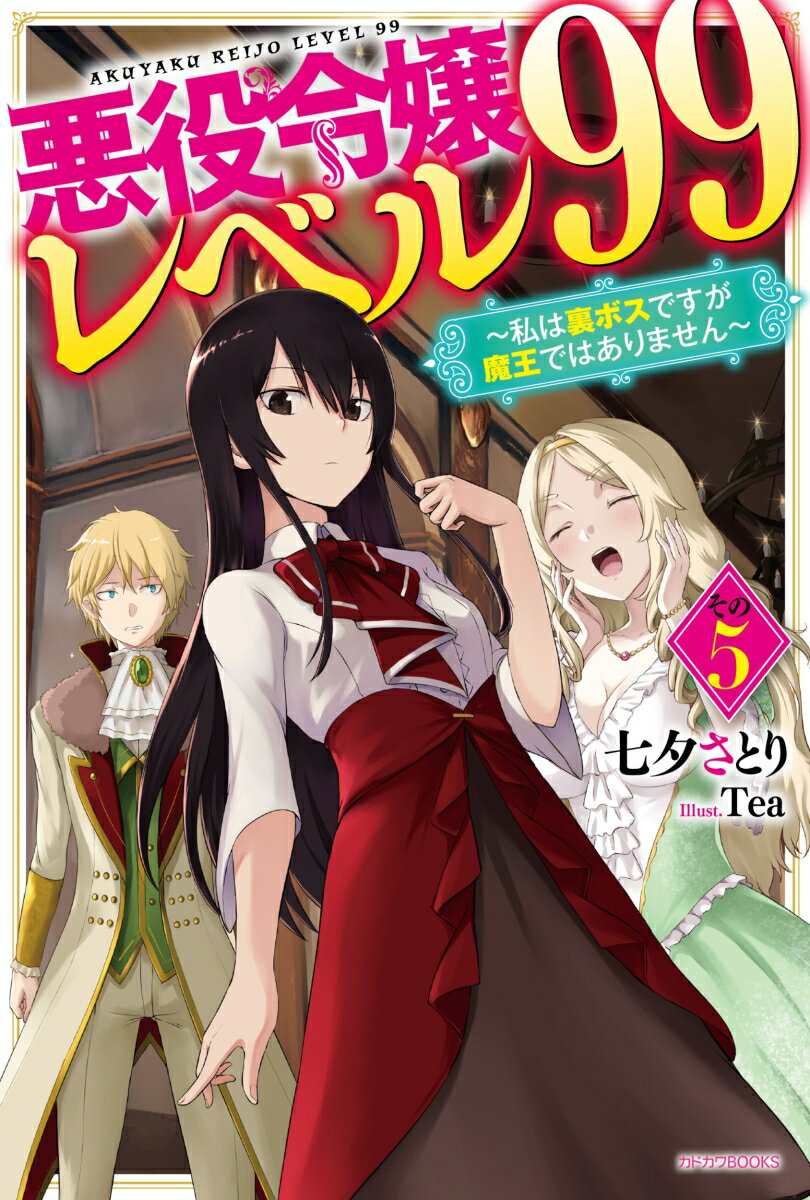 AKUYAKU REIJO LEVEL 99

悪役令嬢レベル99

～私は裏ボスですが魔王ではありません～

その5

七夕さとり

Illust. Tea

カドカワBOOKS